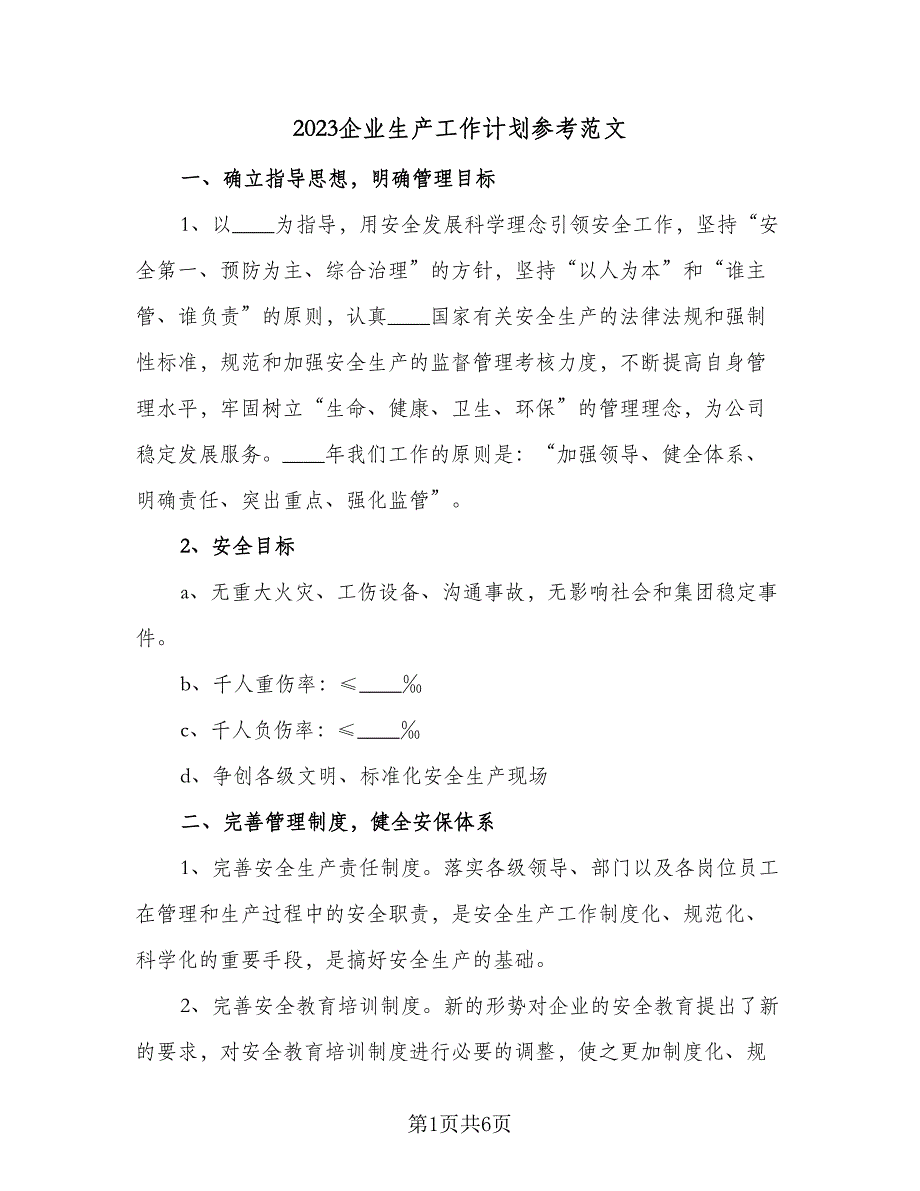 2023企业生产工作计划参考范文

一、确立指导思想，明确管理目标

1、以____为指导，用安全发展科学理念引领安全工作，坚持“安全第一、预防为主、综合治理”的方针，坚持“以人为本”和“谁主管、谁负责”的原则，认真____国家有关安全生产的法律法规和强制性标准，规范和加强安全生产的监督管理考核力度，不断提高自身管理水平，牢固树立“生命、健康、卫生、环保”的管理理念，为公司稳定发展服务。____年我们工作的原则是：“加强领导、健全体系、明确责任、突出重点、强化监管”。

2、安全目标

a、无重大火灾、工伤设备、沟通事故，无影响社会和集团稳定事件。

b、千人重伤率：≤____‰

c、千人负伤率：≤____‰

d、争创各级文明、标准化安全生产现场

二、完善管理制度，健全安保体系

1、完善安全生产责任制度。落实各级领导、部门以及各岗位员工在管理和生产过程中的安全职责，是安全生产工作制度化、规范化、科学化的重要手段，是搞好安全生产的基础。

2、完善安全教育培训制度。新的形势对企业的安全教育提出了新的要求，对安全教育培训制度进行必要的调整，使之更加制度化、规

第1页共6页